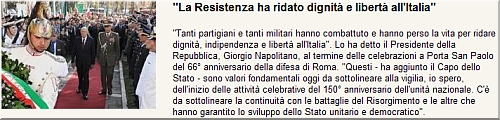 "La Resistenza ha ridato dignità e libertà all'Italia"

"Tanti partigiani e tanti militari hanno combattuto e hanno perso la vita per ridare dignità, indipendenza e libertà all'Italia". Lo ha detto il Presidente della Repubblica, Giorgio Napolitano, al termine delle celebrazioni a Porta San Paolo del 66° anniversario della difesa di Roma. "Questi - ha aggiunto il Capo dello Stato - sono valori fondamentali oggi da sottolineare alla vigilia, io spero, dell'inizio delle attività celebrative del 150° anniversario dell'unità nazionale. C'è da sottolineare la continuità con le battaglie del Risorgimento e le altre che hanno garantito lo sviluppo dello Stato unitario e democratico".